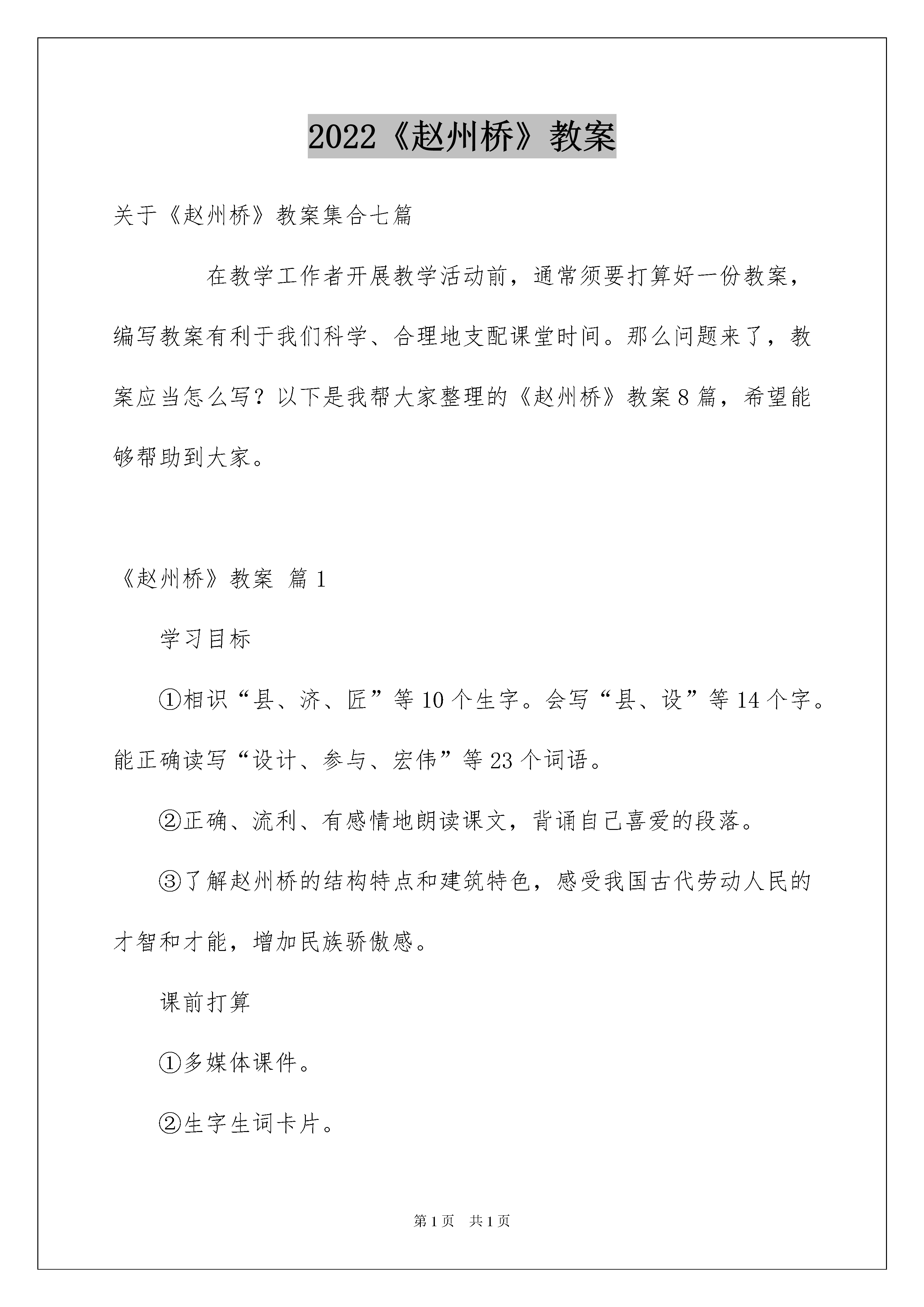 2022《赵州桥》教案

关于《赵州桥》教案集合七篇

在教学工作者开展教学活动前，通常须要打算好一份教案，编写教案有利于我们科学、合理地支配课堂时间。那么问题来了，教案应当怎么写？以下是我帮大家整理的《赵州桥》教案8篇，希望能够帮助到大家。

《赵州桥》教案 篇1

学习目标

①相识“县、济、匠”等10个生字。会写“县、设”等14个字。能正确读写“设计、参与、宏伟”等23个词语。

②正确、流利、有感情地朗读课文，背诵自己喜爱的段落。

③了解赵州桥的结构特点和建筑特色，感受我国古代劳动人民的才智和才能，增加民族骄傲感。

课前打算

①多媒体课件。

②生字生词卡片。

第1页 共1页